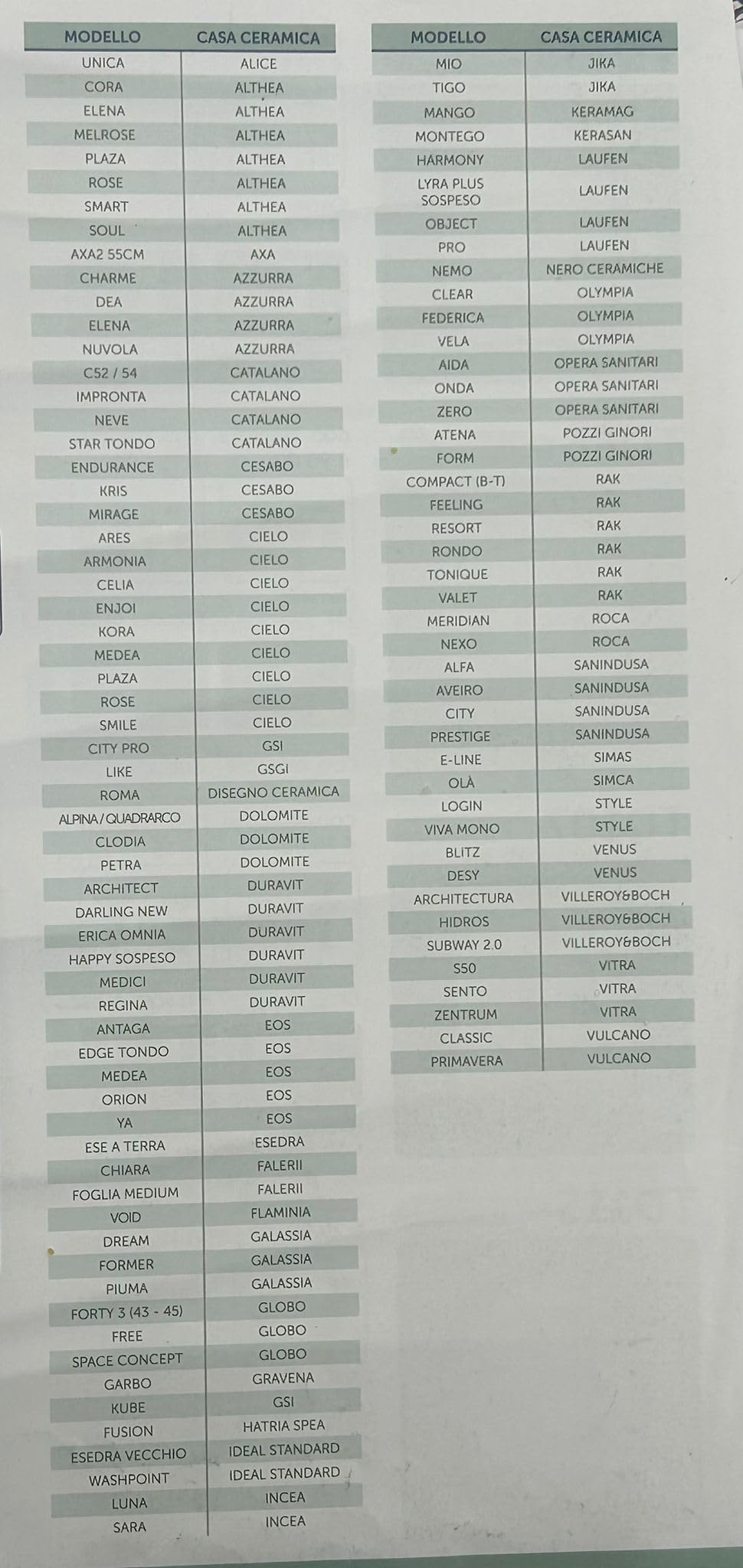 | MODELLO | CASA CERAMICA |
|---|---|
| UNICA | ALICE |
| CORA | ALTHEA |
| ELENA | ALTHEA |
| MELROSE | ALTHEA |
| PLAZA | ALTHEA |
| ROSE | ALTHEA |
| SMART | ALTHEA |
| SOUL | ALTHEA |
| AXA2 55CM | AXA |
| CHARME | AZZURRA |
| DEA | AZZURRA |
| ELENA | AZZURRA |
| NUVOLA | AZZURRA |
| C52 / 54 | CATALANO |
| IMPRONTA | CATALANO |
| NEVE | CATALANO |
| STAR TONDO | CATALANO |
| ENDURANCE | CESABO |
| KRIS | CESABO |
| MIRAGE | CESABO |
| ARES | CIELO |
| ARMONIA | CIELO |
| CELIA | CIELO |
| ENJOI | CIELO |
| KORA | CIELO |
| MEDEA | CIELO |
| PLAZA | CIELO |
| ROSE | CIELO |
| SMILE | CIELO |
| CITY PRO | GSI |
| LIKE | GSGI |
| ROMA | DISEGNO CERAMICA |
| ALPINA / QUADRARCO | DOLOMITE |
| CLODIA | DOLOMITE |
| PETRA | DOLOMITE |
| ARCHITECT | DURAVIT |
| DARLING NEW | DURAVIT |
| ERICA OMNIA | DURAVIT |
| HAPPY SOSPESO | DURAVIT |
| MEDICI | DURAVIT |
| REGINA | DURAVIT |
| ANTAGA | EOS |
| EDGE TONDO | EOS |
| MEDEA | EOS |
| ORION | EOS |
| YA | EOS |
| ESE A TERRA | ESEDRA |
| CHIARA | FALERII |
| FOGLIA MEDIUM | FALERII |
| VOID | FLAMINIA |
| DREAM | GALASSIA |
| FORMER | GALASSIA |
| PIUMA | GALASSIA |
| FORTY 3 (43 - 45) | GLOBO |
| FREE | GLOBO |
| SPACE CONCEPT | GLOBO |
| GARBO | GRAVENA |
| KUBE | GSI |
| FUSION | HATRIA SPEA |
| ESEDRA VECCHIO | IDEAL STANDARD |
| WASHPOINT | IDEAL STANDARD |
| LUNA | INCEA |
| SARA | INCEA |

| MODELLO | CASA CERAMICA |
|---|---|
| MIO | JIKA |
| TIGO | JIKA |
| MANGO | KERAMAG |
| MONTEGO | KERASAN |
| HARMONY | LAUFEN |
| LYRA PLUS SOSPESO | LAUFEN |
| OBJECT | LAUFEN |
| PRO | LAUFEN |
| NEMO | NERO CERAMICHE |
| CLEAR | OLYMPIA |
| FEDERICA | OLYMPIA |
| VELA | OLYMPIA |
| AIDA | OPERA SANITARI |
| ONDA | OPERA SANITARI |
| ZERO | OPERA SANITARI |
| ATENA | POZZI GINORI |
| FORM | POZZI GINORI |
| COMPACT (B-T) | RAK |
| FEELING | RAK |
| RESORT | RAK |
| RONDO | RAK |
| TONIQUE | RAK |
| VALET | RAK |
| MERIDIAN | ROCA |
| NEXO | ROCA |
| ALFA | SANINDUSA |
| AVEIRO | SANINDUSA |
| CITY | SANINDUSA |
| PRESTIGE | SANINDUSA |
| E-LINE | SIMAS |
| OLÀ | SIMCA |
| LOGIN | STYLE |
| VIVA MONO | STYLE |
| BLITZ | VENUS |
| DESY | VENUS |
| ARCHITECTURA | VILLEROY&BOCH |
| HIDROS | VILLEROY&BOCH |
| SUBWAY 2.0 | VILLEROY&BOCH |
| S50 | VITRA |
| SENTO | VITRA |
| ZENTRUM | VITRA |
| CLASSIC | VULCANO |
| PRIMAVERA | VULCANO |